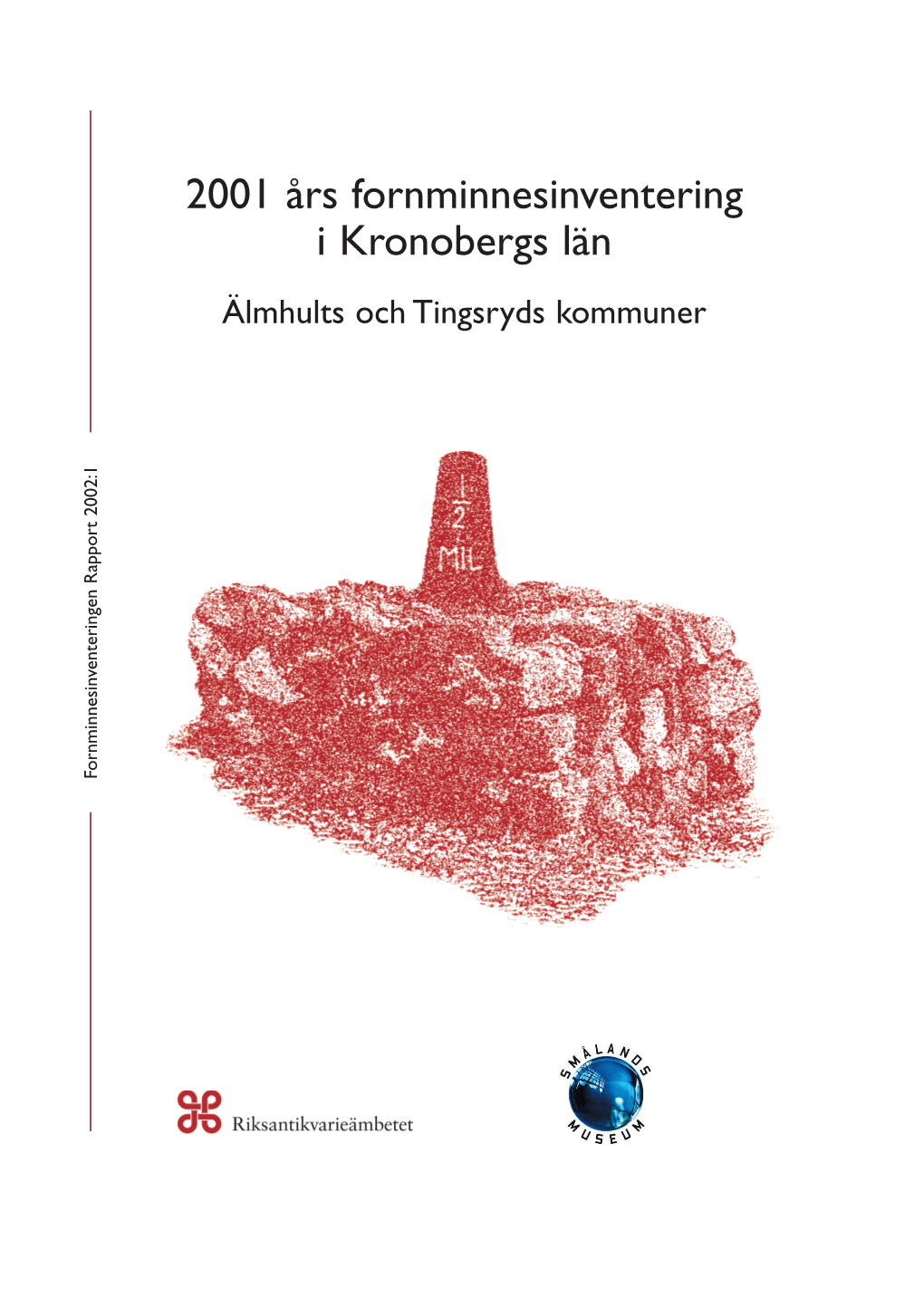 2001 års fornminnesinventering i Kronobergs län

Älmhults och Tingsryds kommuner

Fornminnesinventeringen Rapport 2002:1

$\frac{1}{2}$ MIL

Riksantikvarieämbetet

SMÅLANDS MUSEUM